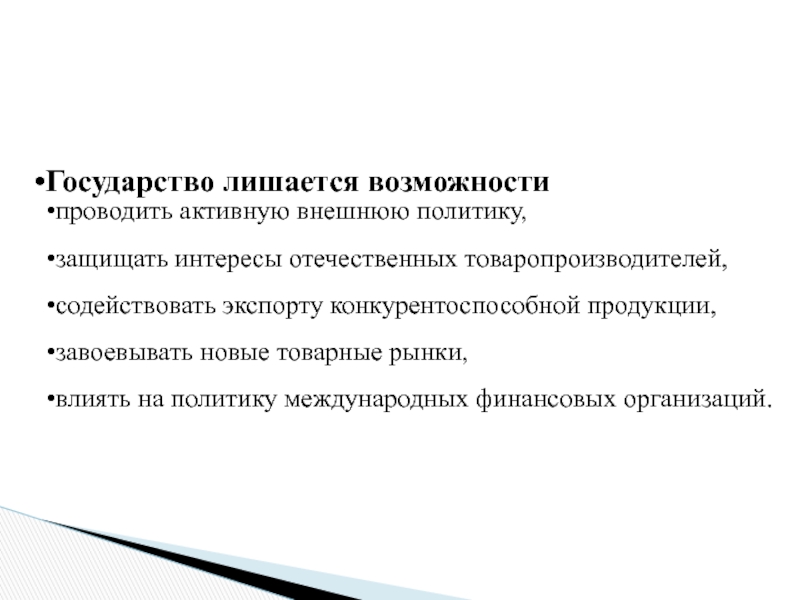 • Государство лишается возможности

• проводить активную внешнюю политику,

• защищать интересы отечественных товаропроизводителей,

• содействовать экспорту конкурентоспособной продукции,

• завоевывать новые товарные рынки,

• влиять на политику международных финансовых организаций.